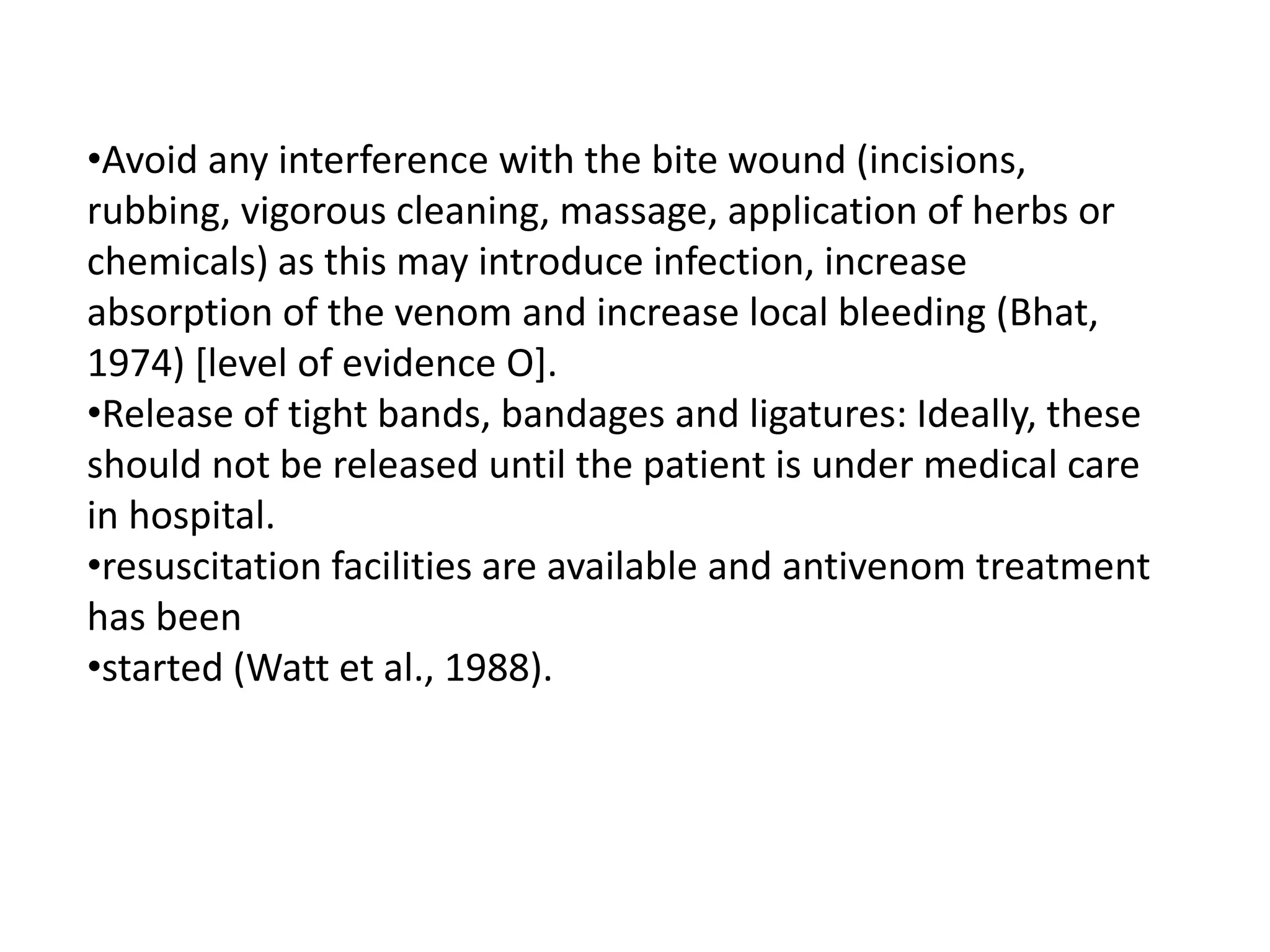 • Avoid any interference with the bite wound (incisions, rubbing, vigorous cleaning, massage, application of herbs or chemicals) as this may introduce infection, increase absorption of the venom and increase local bleeding (Bhat, 1974) [level of evidence O].

• Release of tight bands, bandages and ligatures: Ideally, these should not be released until the patient is under medical care in hospital.

• resuscitation facilities are available and antivenom treatment has been

• started (Watt et al., 1988).